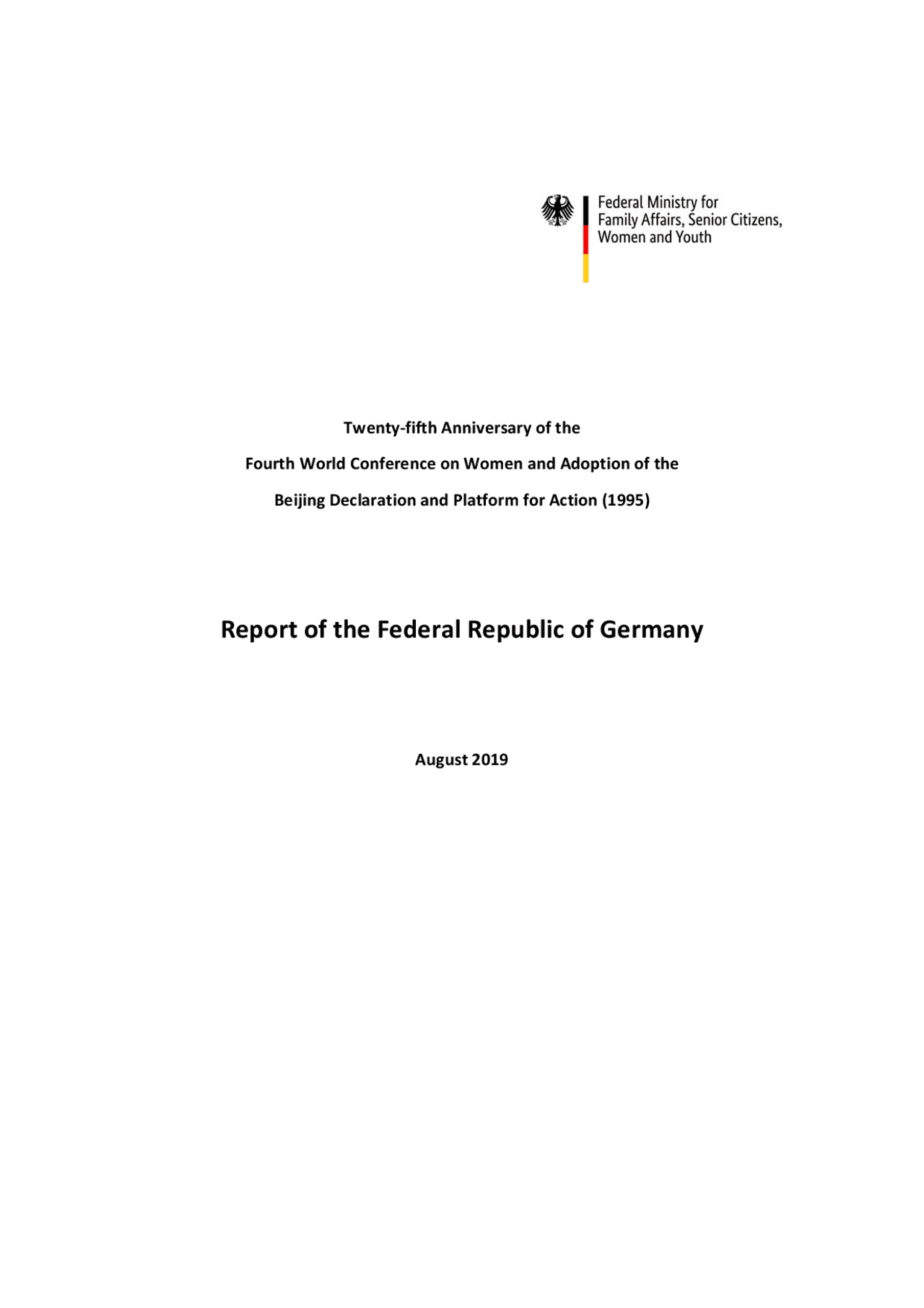 Federal Ministry for Family Affairs, Senior Citizens, Women and Youth

Twenty-fifth Anniversary of the
Fourth World Conference on Women and Adoption of the
Beijing Declaration and Platform for Action (1995)

Report of the Federal Republic of Germany

August 2019